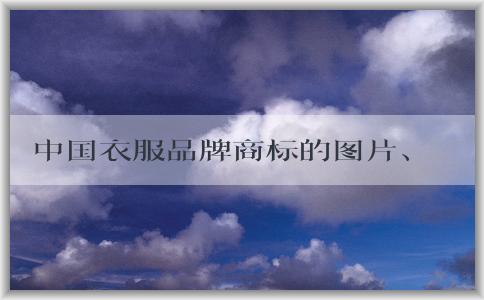 中国衣服品牌商标的图片、